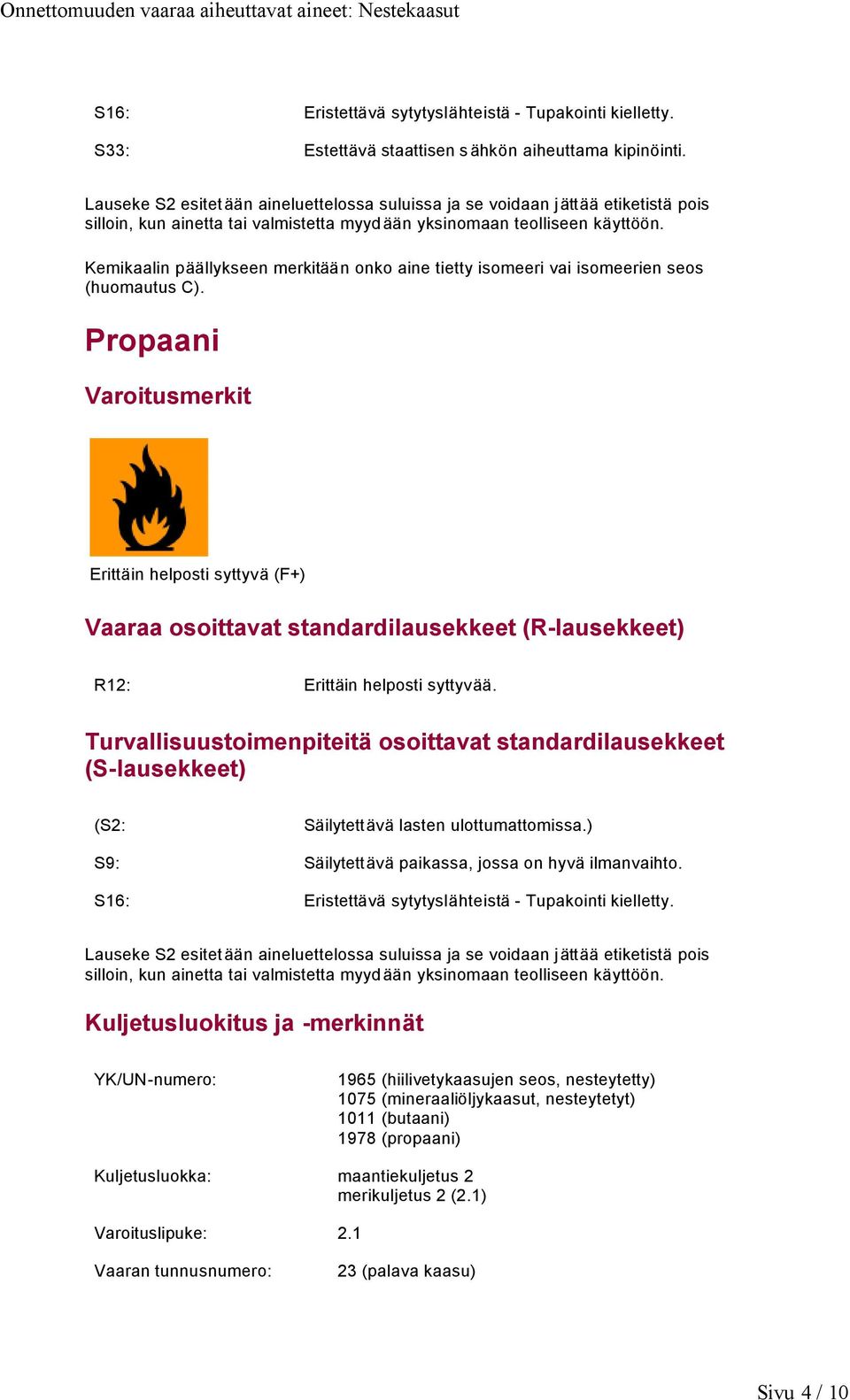 Onnettomuuden vaaraa aiheuttavat aineet: Nestekaasut

S16: Eristettävä sytytyslähteistä - Tupakointi kielletty.

S33: Estettävä staattisen sähkön aiheuttama kipinöinti.

Lauseke S2 esitetään aineluettelossa suluissa ja se voidaan jättää etiketistä pois silloin, kun ainetta tai valmistetta myydään yksinomaan teolliseen käyttöön.

Kemikaalin päällykseen merkitään onko aine tietty isomeeri vai isomeerien seos (huomautus C).

Propaani

Varoitusmerkit

Erittäin helposti syttyvä (F+)

Vaaraa osoittavat standardilausekkeet (R-lausekkeet)

R12: Erittäin helposti syttyvää.

Turvallisuustoimenpiteitä osoittavat standardilausekkeet (S-lausekkeet)

(S2: Säilytettävä lasten ulottumattomissa.)

S9: Säilytettävä paikassa, jossa on hyvä ilmanvaihto.

S16: Eristettävä sytytyslähteistä - Tupakointi kielletty.

Lauseke S2 esitetään aineluettelossa suluissa ja se voidaan jättää etiketistä pois silloin, kun ainetta tai valmistetta myydään yksinomaan teolliseen käyttöön.

Kuljetusluokitus ja -merkinnät

YK/UN-numero: 1965 (hiilivetykaasujen seos, nesteytetty)
1075 (mineraaliöljykaasut, nesteytetyt)
1011 (butaani)
1978 (propaani)

Kuljetusluokka: maantiekuljetus 2
merikuljetus 2 (2.1)

Varoituslipuke: 2.1

Vaaran tunnusnumero: 23 (palava kaasu)

Sivu 4 / 10